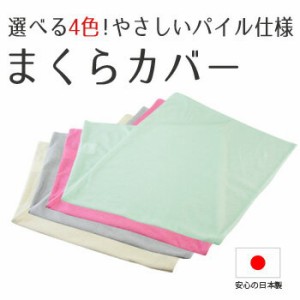 選べる4色！やさしいパイル仕様
まくらカバー

安心の日本製